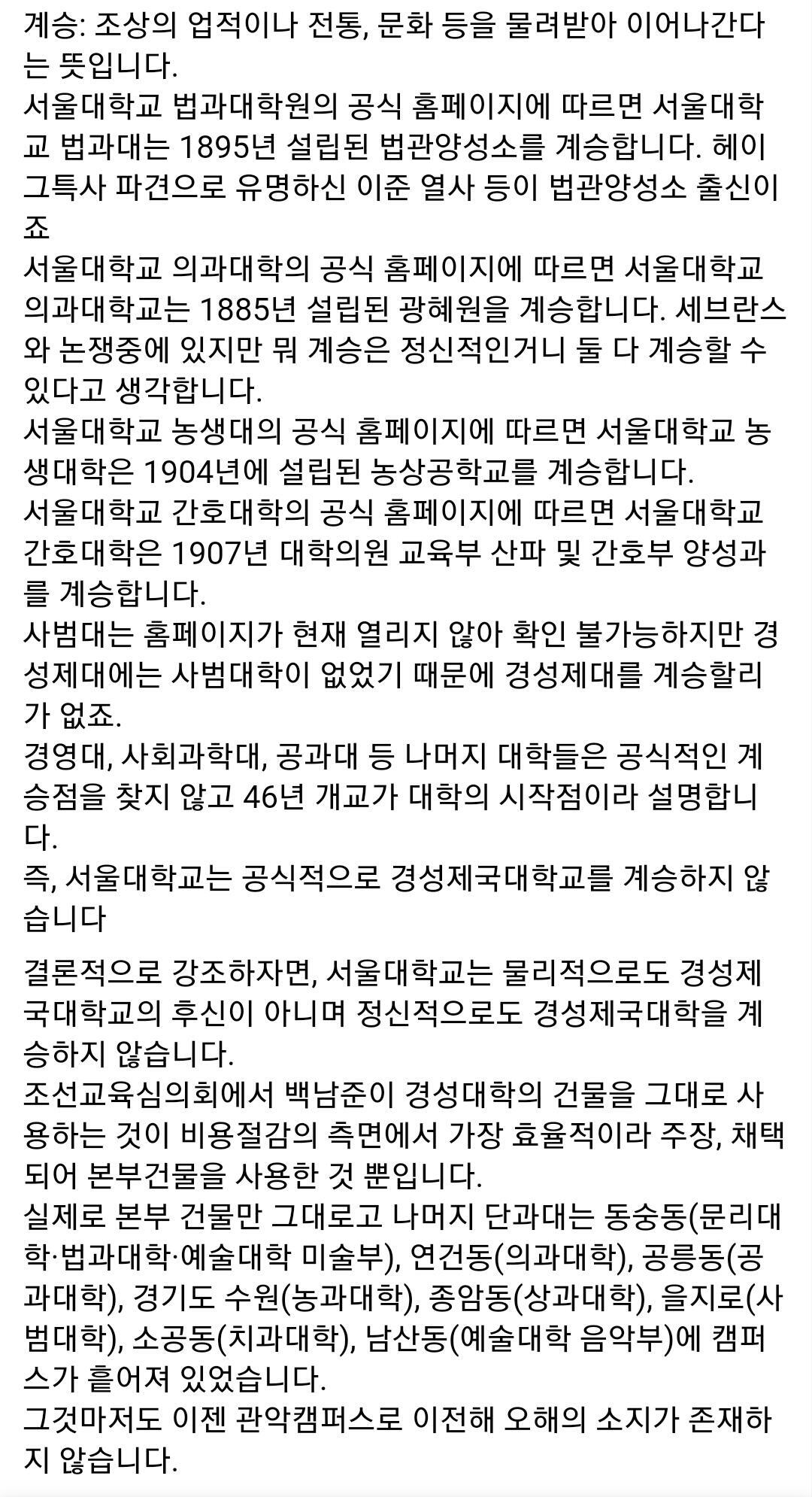 계승: 조상의 업적이나 전통, 문화 등을 물려받아 이어나간다는 뜻입니다.
서울대학교 법과대학원의 공식 홈페이지에 따르면 서울대학교 법과대는 1895년 설립된 법관양성소를 계승합니다. 헤이그특사 파견으로 유명하신 이준 열사 등이 법관양성소 출신이죠
서울대학교 의과대학의 공식 홈페이지에 따르면 서울대학교 의과대학교는 1885년 설립된 광혜원을 계승합니다. 세브란스와 논쟁중에 있지만 뭐 계승은 정신적인거니 둘 다 계승할 수 있다고 생각합니다.
서울대학교 농생대의 공식 홈페이지에 따르면 서울대학교 농생대학은 1904년에 설립된 농상공학교를 계승합니다.
서울대학교 간호대학의 공식 홈페이지에 따르면 서울대학교 간호대학은 1907년 대학의원 교육부 산파 및 간호부 양성과를 계승합니다.
사범대는 홈페이지가 현재 열리지 않아 확인 불가능하지만 경성제대에는 사범대학이 없었기 때문에 경성제대를 계승할리가 없죠.
경영대, 사회과학대, 공과대 등 나머지 대학들은 공식적인 계승점을 찾지 않고 46년 개교가 대학의 시작점이라 설명합니다.
즉, 서울대학교는 공식적으로 경성제국대학교를 계승하지 않습니다

결론적으로 강조하자면, 서울대학교는 물리적으로도 경성제국대학교의 후신이 아니며 정신적으로도 경성제국대학을 계승하지 않습니다.
조선교육심의회에서 백남준이 경성대학의 건물을 그대로 사용하는 것이 비용절감의 측면에서 가장 효율적이라 주장, 채택되어 본부건물을 사용한 것 뿐입니다.
실제로 본부 건물만 그대로고 나머지 단과대는 동숭동(문리대학·법과대학·예술대학 미술부), 연건동(의과대학), 공릉동(공과대학), 경기도 수원(농과대학), 종암동(상과대학), 을지로(사범대학), 소공동(치과대학), 남산동(예술대학 음악부)에 캠퍼스가 흩어져 있었습니다.
그것마저도 이젠 관악캠퍼스로 이전해 오해의 소지가 존재하지 않습니다.